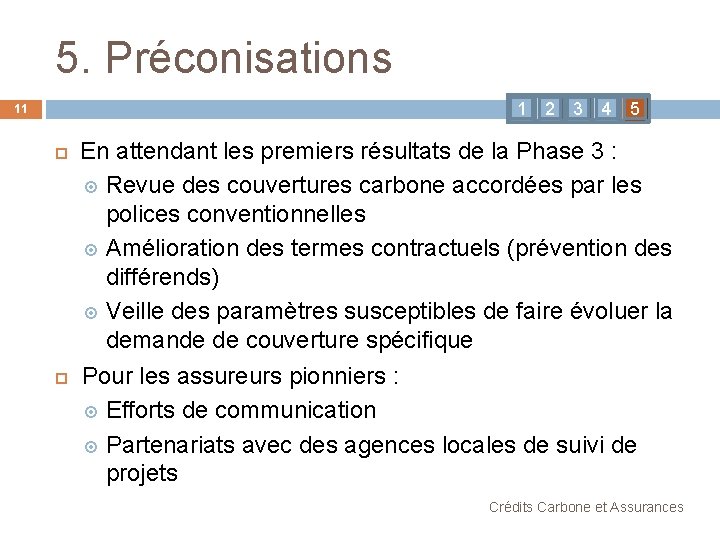 5. Préconisations

11

1 2 3 4 5

En attendant les premiers résultats de la Phase 3 :

Revue des couvertures carbone accordées par les polices conventionnelles

Amélioration des termes contractuels (prévention des différends)

Veille des paramètres susceptibles de faire évoluer la demande de couverture spécifique

Pour les assureurs pionniers :

Efforts de communication

Partenariats avec des agences locales de suivi de projets

Crédits Carbone et Assurances